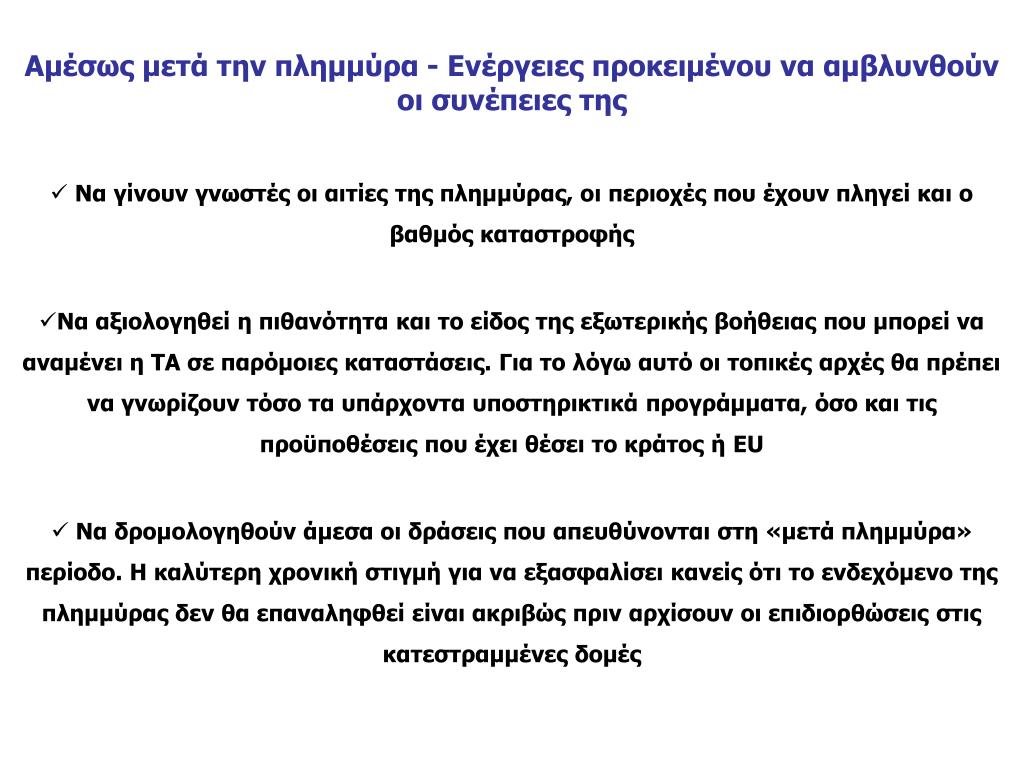 Αμέσως μετά την πλημμύρα - Ενέργειες προκειμένου να αμβλυνθούν οι συνέπειες της

✓ Να γίνουν γνωστές οι αιτίες της πλημμύρας, οι περιοχές που έχουν πληγεί και ο βαθμός καταστροφής

✓Να αξιολογηθεί η πιθανότητα και το είδος της εξωτερικής βοήθειας που μπορεί να αναμένει η ΤΑ σε παρόμοιες καταστάσεις. Για το λόγω αυτό οι τοπικές αρχές θα πρέπει να γνωρίζουν τόσο τα υπάρχοντα υποστηρικτικά προγράμματα, όσο και τις προϋποθέσεις που έχει θέσει το κράτος ή EU

✓ Να δρομολογηθούν άμεσα οι δράσεις που απευθύνονται στη «μετά πλημμύρα» περίοδο. Η καλύτερη χρονική στιγμή για να εξασφαλίσει κανείς ότι το ενδεχόμενο της πλημμύρας δεν θα επαναληφθεί είναι ακριβώς πριν αρχίσουν οι επιδιορθώσεις στις κατεστραμμένες δομές